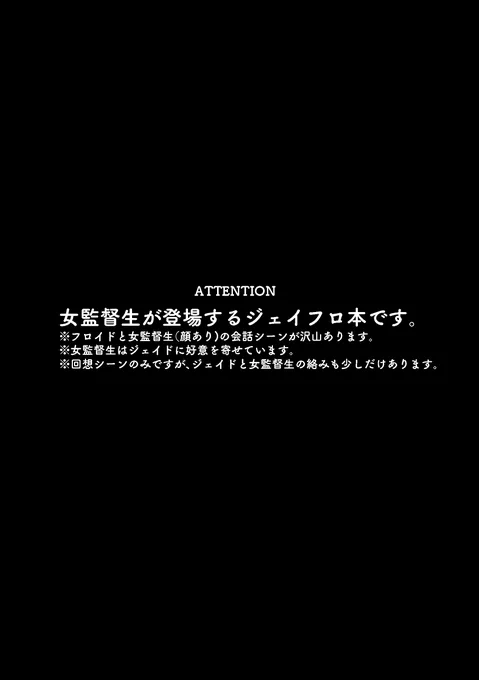 ATTENTION

女監督生が登場するジェイフロ本です。
※フロイドと女監督生(顔あり)の会話シーンが沢山あります。
※女監督生はジェイドに好意を寄せています。
※回想シーンのみですが、ジェイドと女監督生の絡みも少しだけあります。